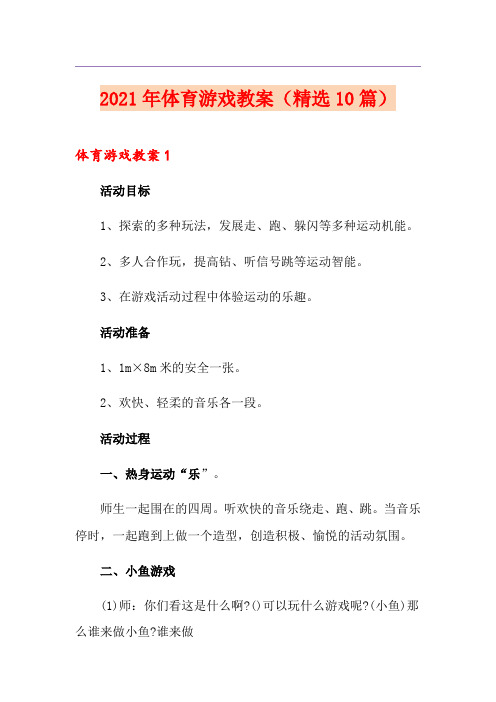 2021年体育游戏教案（精选10篇）

体育游戏教案1

活动目标

1、探索的多种玩法，发展走、跑、躲闪等多种运动机能。

2、多人合作玩，提高钻、听信号跳等运动智能。

3、在游戏活动过程中体验运动的乐趣。

活动准备

1、1m×8m米的安全一张。

2、欢快、轻柔的音乐各一段。

活动过程

一、热身运动“乐”。

师生一起围在的四周。听欢快的音乐绕走、跑、跳。当音乐停时，一起跑到上做一个造型，创造积极、愉悦的活动氛围。

二、小鱼游戏

(1)师：你们看这是什么啊?()可以玩什么游戏呢?(小鱼)那么谁来做小鱼?谁来做